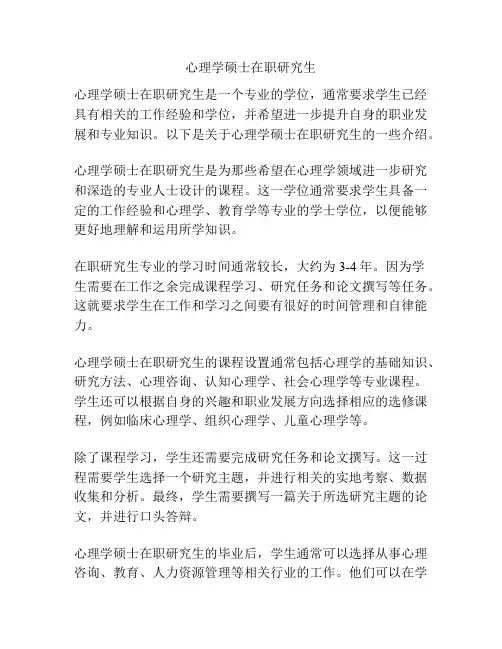 心理学硕士在职研究生

心理学硕士在职研究生是一个专业的学位，通常要求学生已经具有相关的工作经验和学位，并希望进一步提升自身的职业发展和专业知识。以下是关于心理学硕士在职研究生的一些介绍。

心理学硕士在职研究生是为那些希望在心理学领域进一步研究和深造的专业人士设计的课程。这一学位通常要求学生具备一定的工作经验和心理学、教育学等专业的学士学位，以便能够更好地理解和运用所学知识。

在职研究生专业的学习时间通常较长，大约为 3-4 年。因为学生需要在工作之余完成课程学习、研究任务和论文撰写等任务。这就要求学生在工作和学习之间要有很好的时间管理和自律能力。

心理学硕士在职研究生的课程设置通常包括心理学的基础知识、研究方法、心理咨询、认知心理学、社会心理学等专业课程。学生还可以根据自身的兴趣和职业发展方向选择相应的选修课程，例如临床心理学、组织心理学、儿童心理学等。

除了课程学习，学生还需要完成研究任务和论文撰写。这一过程需要学生选择一个研究主题，并进行相关的实地考察、数据收集和分析。最终，学生需要撰写一篇关于所选研究主题的论文，并进行口头答辩。

心理学硕士在职研究生的毕业后，学生通常可以选择从事心理咨询、教育、人力资源管理等相关行业的工作。他们可以在学